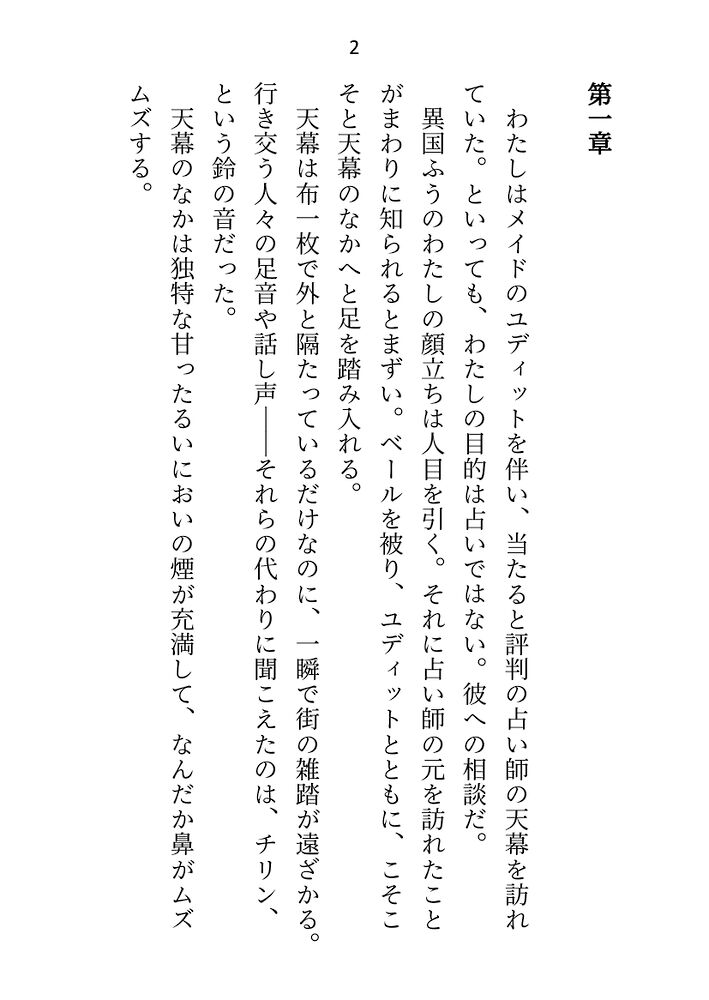 2

第一章

わたしはメイドのユディットを伴い、当たると評判の占い師の天幕を訪れていた。といっても、わたしの目的は占いではない。彼への相談だ。

異国ふうのわたしの顔立ちは人目を引く。それに占い師の元を訪れたことがまわりに知られるとまずい。ベールを被り、ユディットとともに、こそこそと天幕のなかへと足を踏み入れる。

天幕は布一枚で外と隔たっているだけなのに、一瞬で街の雑踏が遠ざかる。行き交う人々の足音や話し声――それらの代わりに聞こえたのは、チリン、という鈴の音だった。

天幕のなかは独特な甘ったるいにおいの煙が充満して、なんだか鼻がムズムズする。